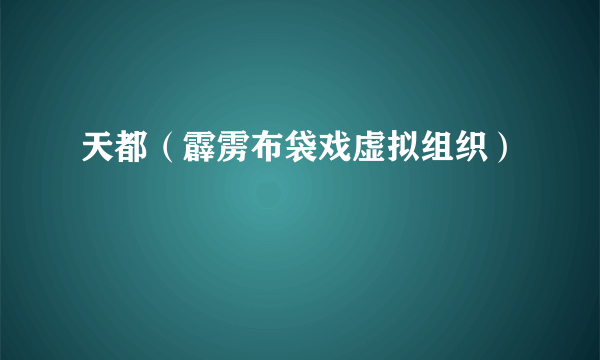 天都（霹雳布袋戏虚拟组织）